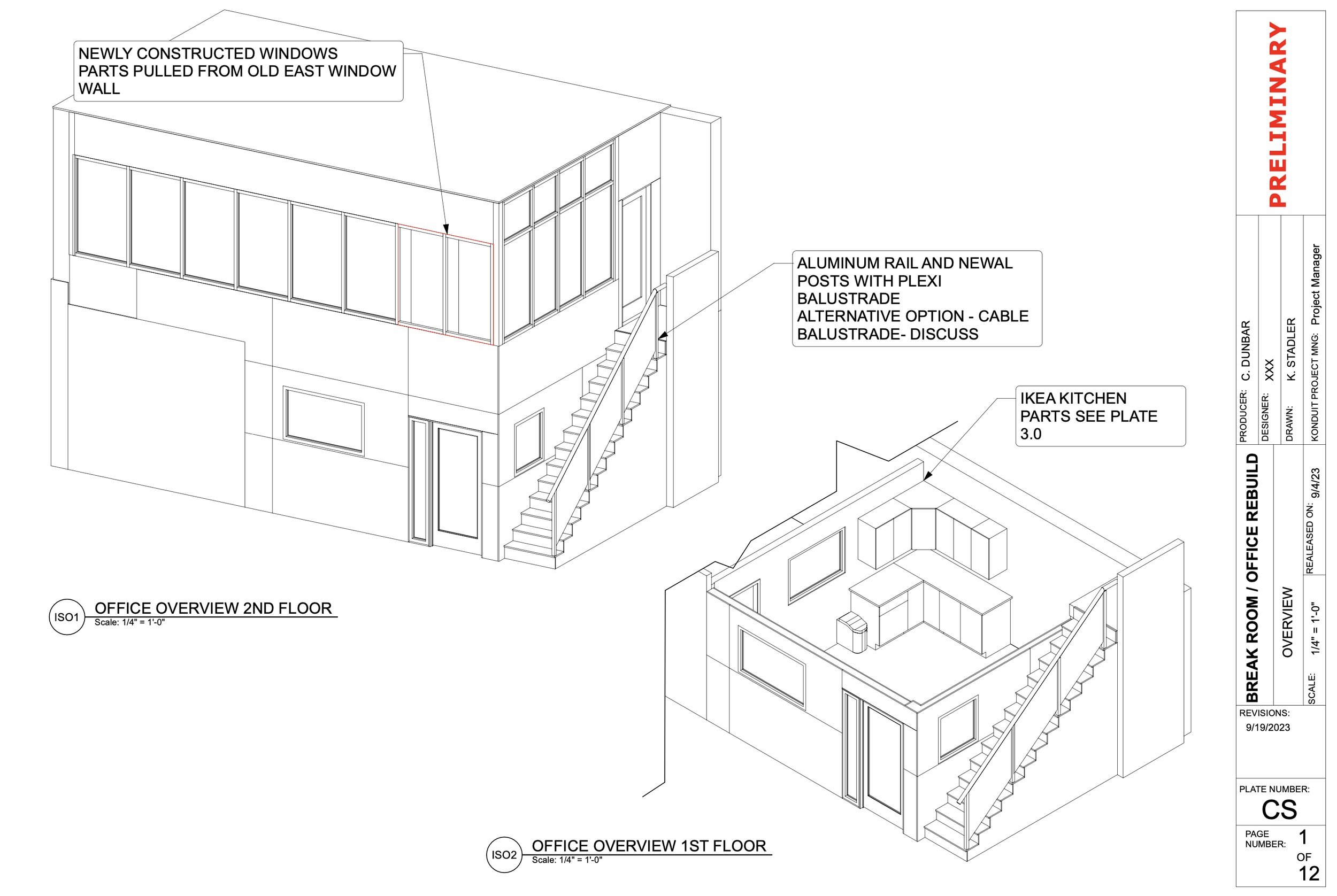 NEWLY CONSTRUCTED WINDOWS PARTS PULLED FROM OLD EAST WINDOW WALL

ALUMINUM RAIL AND NEWAL POSTS WITH PLEXI BALUSTRADE
ALTERNATIVE OPTION - CABLE BALUSTRADE- DISCUSS

IKEA KITCHEN PARTS SEE PLATE 3.0

ISO1 OFFICE OVERVIEW 2ND FLOOR
Scale: 1/4" = 1'-0"

ISO2 OFFICE OVERVIEW 1ST FLOOR
Scale: 1/4" = 1'-0"

PRELIMINARY

PRODUCER: C. DUNBAR
DESIGNER: XXX
DRAWN: K. STADLER
KONDUIT PROJECT MNG: Project Manager

BREAK ROOM / OFFICE REBUILD
OVERVIEW
REALEASED ON: 9/4/23
SCALE: 1/4" = 1'-0"

REVISIONS:
9/19/2023

PLATE NUMBER:
CS

PAGE NUMBER: 1 OF 12